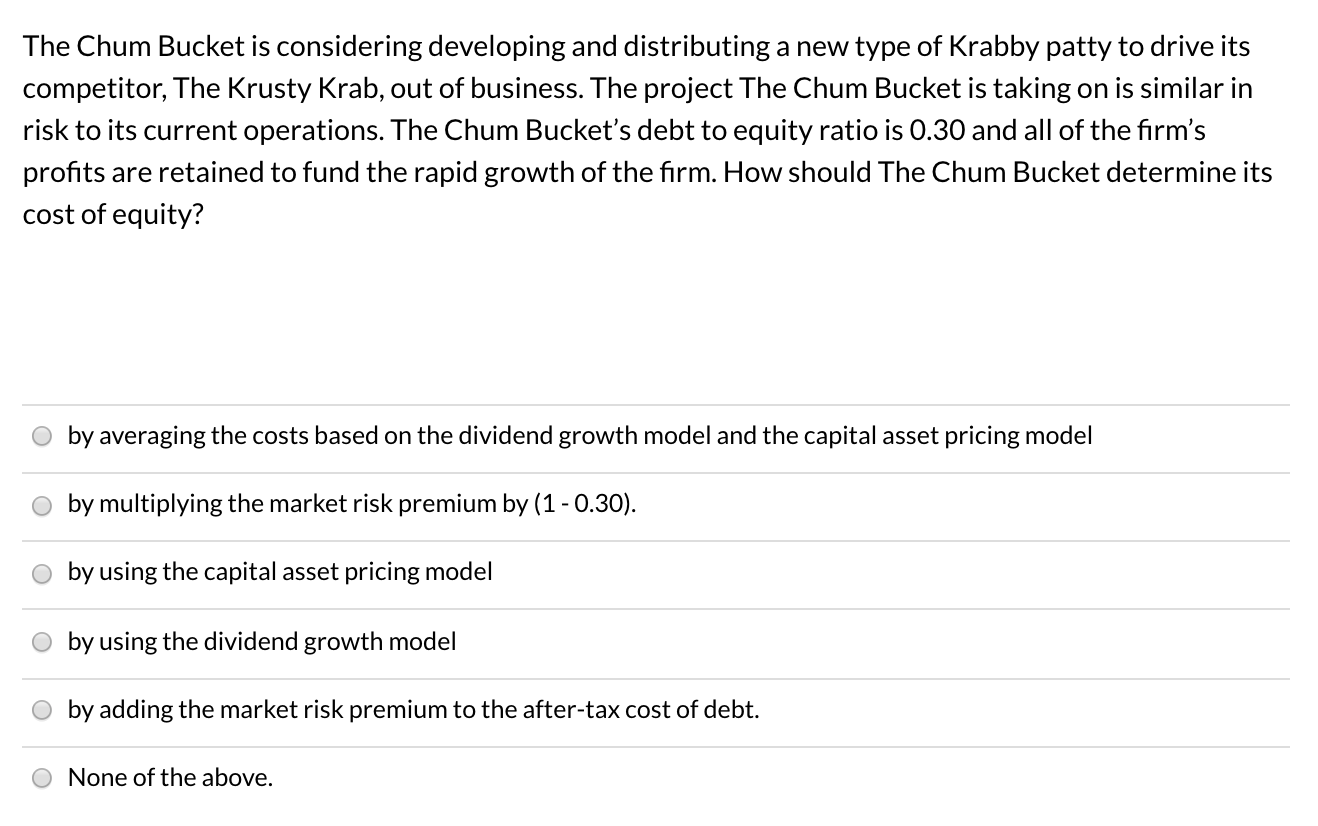 The Chum Bucket is considering developing and distributing a new type of Krabby patty to drive its competitor, The Krusty Krab, out of business. The project The Chum Bucket is taking on is similar in risk to its current operations. The Chum Bucket's debt to equity ratio is 0.30 and all of the firm's profits are retained to fund the rapid growth of the firm. How should The Chum Bucket determine its cost of equity?

by averaging the costs based on the dividend growth model and the capital asset pricing model

by multiplying the market risk premium by (1 - 0.30).

by using the capital asset pricing model

by using the dividend growth model

by adding the market risk premium to the after-tax cost of debt.

None of the above.